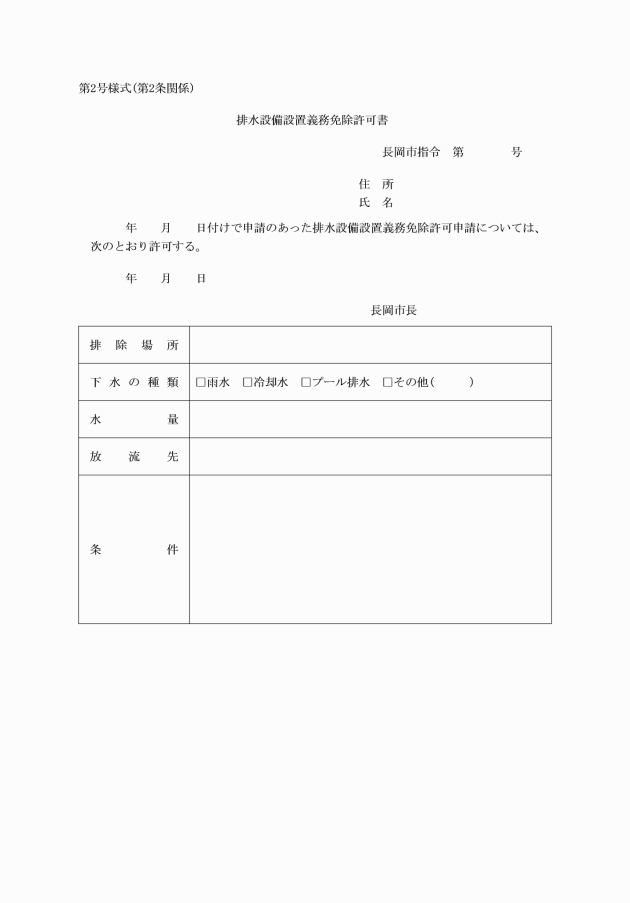 第2号様式(第2条関係)

排水設備設置義務免除許可書

長岡市指令　第　　　　号

住　所
氏　名

年　　月　　日付けで申請のあった排水設備設置義務免除許可申請については、次のとおり許可する。

年　　月　　日

長岡市長

| 排　除　場　所 | |
|---|---|
| 下　水　の　種　類 | □雨水　□冷却水　□プール排水　□その他(　　　) |
| 水　　　　量 | |
| 放　　流　　先 | |
| 条　　　　件 | |